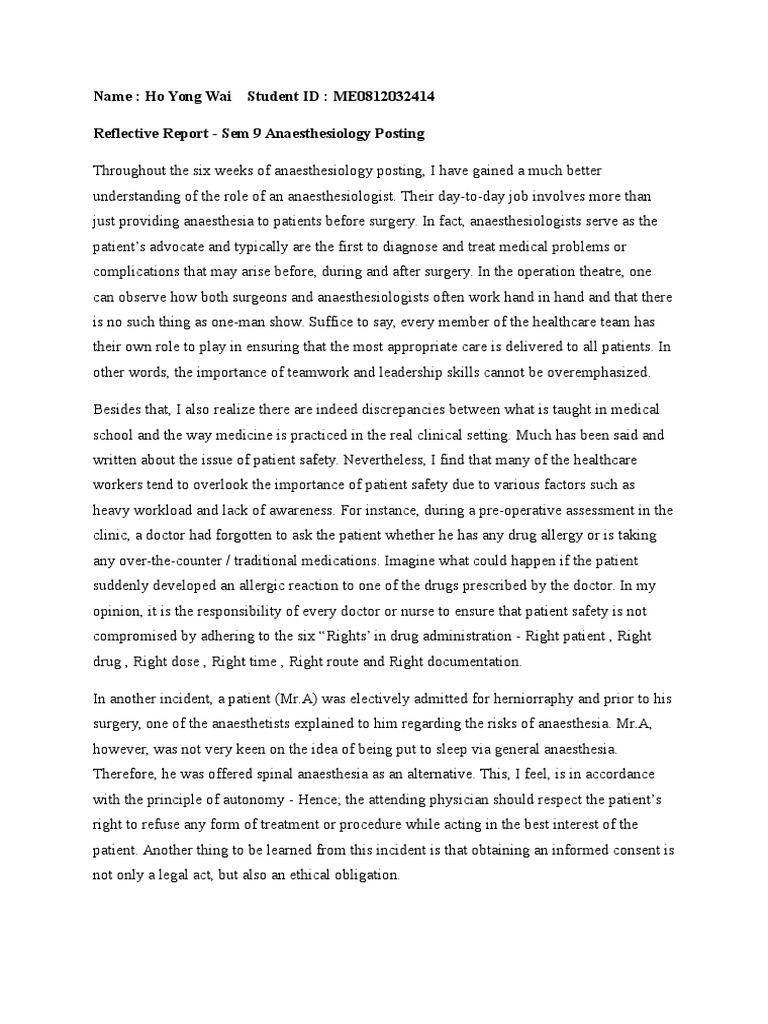 Name : Ho Yong Wai    Student ID : ME0812032414

Reflective Report - Sem 9 Anaesthesiology Posting

Throughout the six weeks of anaesthesiology posting, I have gained a much better understanding of the role of an anaesthesiologist. Their day-to-day job involves more than just providing anaesthesia to patients before surgery. In fact, anaesthesiologists serve as the patient's advocate and typically are the first to diagnose and treat medical problems or complications that may arise before, during and after surgery. In the operation theatre, one can observe how both surgeons and anaesthesiologists often work hand in hand and that there is no such thing as one-man show. Suffice to say, every member of the healthcare team has their own role to play in ensuring that the most appropriate care is delivered to all patients. In other words, the importance of teamwork and leadership skills cannot be overemphasized.

Besides that, I also realize there are indeed discrepancies between what is taught in medical school and the way medicine is practiced in the real clinical setting. Much has been said and written about the issue of patient safety. Nevertheless, I find that many of the healthcare workers tend to overlook the importance of patient safety due to various factors such as heavy workload and lack of awareness. For instance, during a pre-operative assessment in the clinic, a doctor had forgotten to ask the patient whether he has any drug allergy or is taking any over-the-counter / traditional medications. Imagine what could happen if the patient suddenly developed an allergic reaction to one of the drugs prescribed by the doctor. In my opinion, it is the responsibility of every doctor or nurse to ensure that patient safety is not compromised by adhering to the six "Rights' in drug administration - Right patient , Right drug , Right dose , Right time , Right route and Right documentation.

In another incident, a patient (Mr.A) was electively admitted for herniorraphy and prior to his surgery, one of the anaesthetists explained to him regarding the risks of anaesthesia. Mr.A, however, was not very keen on the idea of being put to sleep via general anaesthesia. Therefore, he was offered spinal anaesthesia as an alternative. This, I feel, is in accordance with the principle of autonomy - Hence; the attending physician should respect the patient's right to refuse any form of treatment or procedure while acting in the best interest of the patient. Another thing to be learned from this incident is that obtaining an informed consent is not only a legal act, but also an ethical obligation.